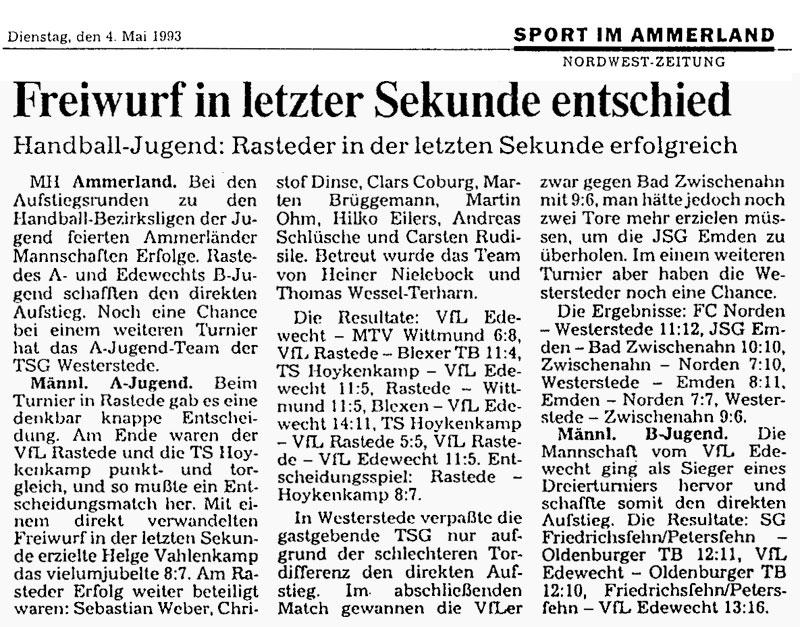 Dienstag, den 4. Mai 1993

SPORT IM AMMERLAND

NORDWEST-ZEITUNG

Freiwurf in letzter Sekunde entschied

Handball-Jugend: Rasteder in der letzten Sekunde erfolgreich

MH Ammerland. Bei den Aufstiegsrunden zu den Handball-Bezirksligen der Jugend feierten Ammerländer Mannschaften Erfolge. Rastedes A- und Edewechts B-Jugend schafften den direkten Aufstieg. Noch eine Chance bei einem weiteren Turnier hat das A-Jugend-Team der TSG Westerstede.

Männl. A-Jugend. Beim Turnier in Rastede gab es eine denkbar knappe Entscheidung. Am Ende waren der VfL Rastede und die TS Hoykenkamp punkt- und torgleich, und so mußte ein Entscheidungsmatch her. Mit einem direkt verwandelten Freiwurf in der letzten Sekunde erzielte Helge Vahlenkamp das vielumjubelte 8:7. Am Rasteder Erfolg weiter beteiligt waren: Sebastian Weber, Christof Dinse, Clars Coburg, Marten Brüggemann, Martin Ohm, Hilko Eilers, Andreas Schlüsche und Carsten Rudisile. Betreut wurde das Team von Heiner Nielebock und Thomas Wessel-Terharn.

Die Resultate: VfL Edewecht – MTV Wittmund 6:8, VfL Rastede – Blexer TB 11:4, TS Hoykenkamp – VfL Edewecht 11:5, Rastede – Wittmund 11:5, Blexen – VfL Edewecht 14:11, TS Hoykenkamp – VfL Rastede 5:5, VfL Rastede – VfL Edewecht 11:5. Entscheidungsspiel: Rastede – Hoykenkamp 8:7.

In Westerstede verpaßte die gastgebende TSG nur aufgrund der schlechteren Tordifferenz den direkten Aufstieg. Im abschließenden Match gewannen die VfLer zwar gegen Bad Zwischenahn mit 9:6, man hätte jedoch noch zwei Tore mehr erzielen müssen, um die JSG Emden zu überholen. Im einem weiteren Turnier aber haben die Westersteder noch eine Chance.

Die Ergebnisse: FC Norden – Westerstede 11:12, JSG Emden – Bad Zwischenahn 10:10, Zwischenahn – Norden 7:10, Westerstede – Emden 8:11, Emden – Norden 7:7, Westerstede – Zwischenahn 9:6.

Männl. B-Jugend. Die Mannschaft vom VfL Edewecht ging als Sieger eines Dreierturniers hervor und schaffte somit den direkten Aufstieg. Die Resultate: SG Friedrichsfehn/Petersfehn – Oldenburger TB 12:11, VfL Edewecht – Oldenburger TB 12:10, Friedrichsfehn/Petersfehn – VfL Edewecht 13:16.